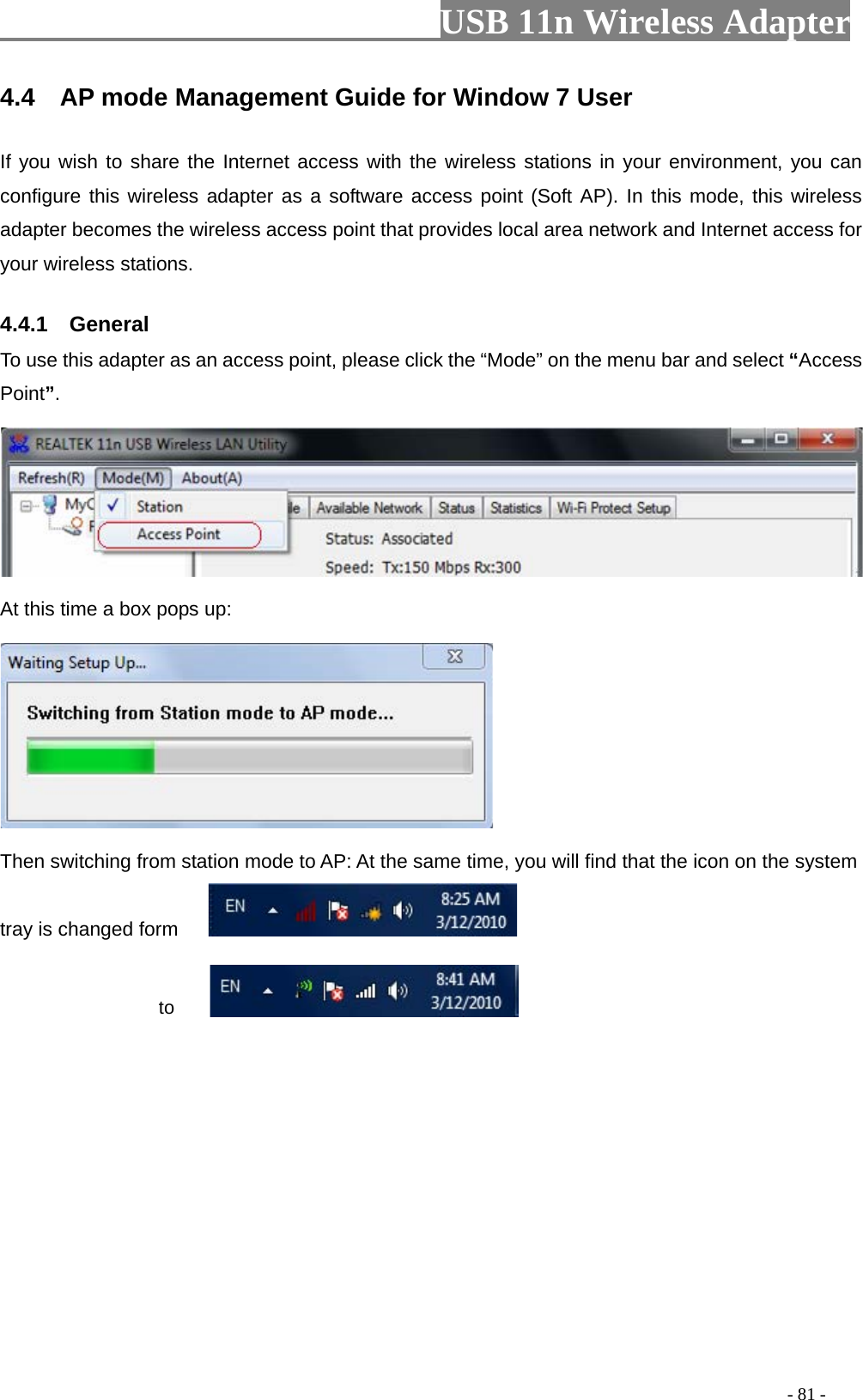 USB 11n Wireless Adapter

4.4 AP mode Management Guide for Window 7 User

If you wish to share the Internet access with the wireless stations in your environment, you can configure this wireless adapter as a software access point (Soft AP). In this mode, this wireless adapter becomes the wireless access point that provides local area network and Internet access for your wireless stations.

4.4.1 General

To use this adapter as an access point, please click the “Mode” on the menu bar and select “Access Point”.

REALTEK 11n USB Wireless LAN Utility

Refresh(R) Mode(M) About(A)

MyC

Station

Access Point

le Available Network Status Statistics Wi-Fi Protect Setup

Status: Associated

Speed: Tx:150 Mbps Rx:300

At this time a box pops up:

Waiting Setup Up...

Switching from Station mode to AP mode...

Then switching from station mode to AP: At the same time, you will find that the icon on the system tray is changed form

EN 8:25 AM 3/12/2010

to

EN 8:41 AM 3/12/2010

- 81 -